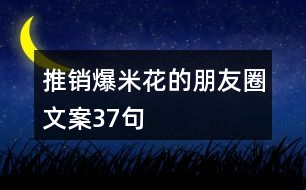 推销爆米花的朋友圈文案37句